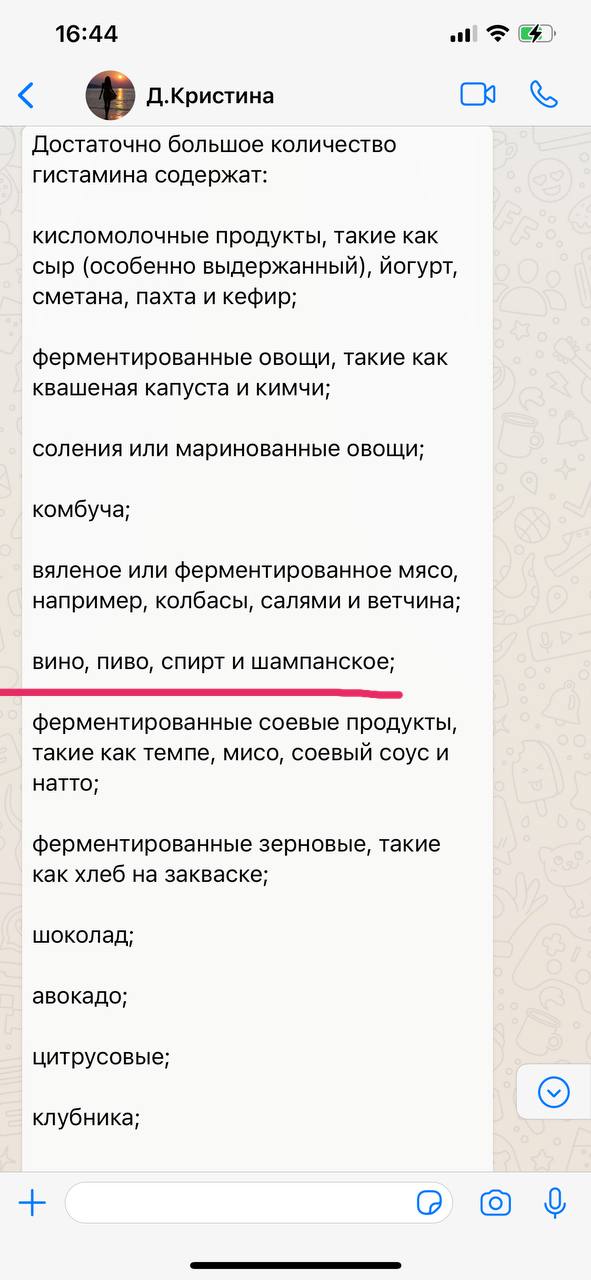 16:44

Д.Кристина

Достаточно большое количество гистамина содержат:

кисломолочные продукты, такие как сыр (особенно выдержанный), йогурт, сметана, пахта и кефир;

ферментированные овощи, такие как квашеная капуста и кимчи;

соления или маринованные овощи;

комбуча;

вяленое или ферментированное мясо, например, колбасы, салями и ветчина;

вино, пиво, спирт и шампанское;

ферментированные соевые продукты, такие как темпе, мисо, соевый соус и натто;

ферментированные зерновые, такие как хлеб на закваске;

шоколад;

авокадо;

цитрусовые;

клубника;